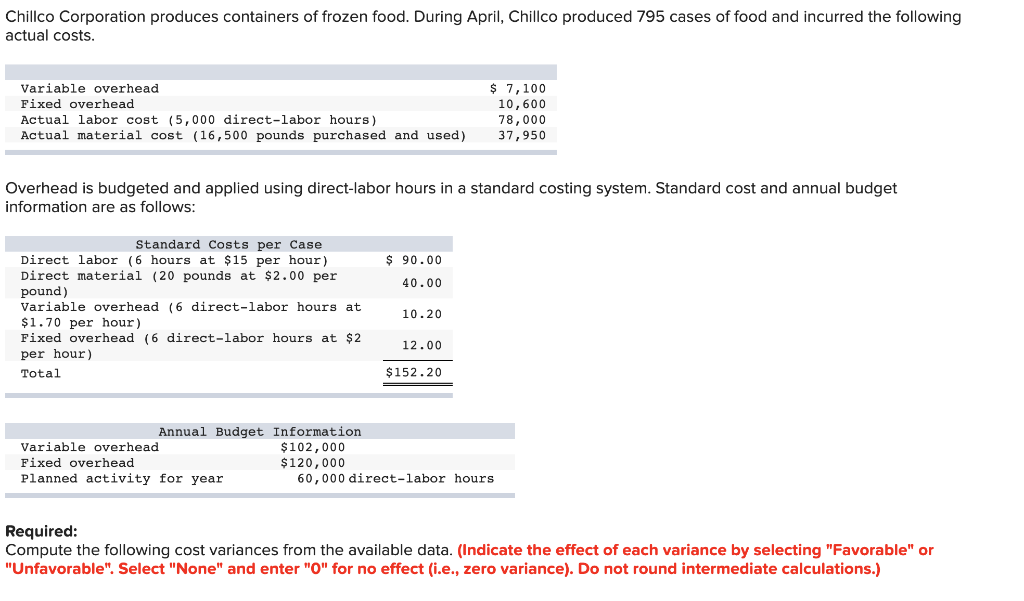 Chillco Corporation produces containers of frozen food. During April, Chillco produced 795 cases of food and incurred the following actual costs.

| | |
|---|---|
| Variable overhead | $ 7,100 |
| Fixed overhead | 10,600 |
| Actual labor cost (5,000 direct-labor hours) | 78,000 |
| Actual material cost (16,500 pounds purchased and used) | 37,950 |

Overhead is budgeted and applied using direct-labor hours in a standard costing system. Standard cost and annual budget information are as follows:

| Standard Costs per Case | |
|---|---|
| Direct labor (6 hours at $15 per hour) | $ 90.00 |
| Direct material (20 pounds at $2.00 per pound) | 40.00 |
| Variable overhead (6 direct-labor hours at $1.70 per hour) | 10.20 |
| Fixed overhead (6 direct-labor hours at $2 per hour) | 12.00 |
| Total | $152.20 |

| Annual Budget Information | |
|---|---|
| Variable overhead | $102,000 |
| Fixed overhead | $120,000 |
| Planned activity for year | 60,000 direct-labor hours |

Required:
Compute the following cost variances from the available data. (Indicate the effect of each variance by selecting "Favorable" or "Unfavorable". Select "None" and enter "0" for no effect (i.e., zero variance). Do not round intermediate calculations.)